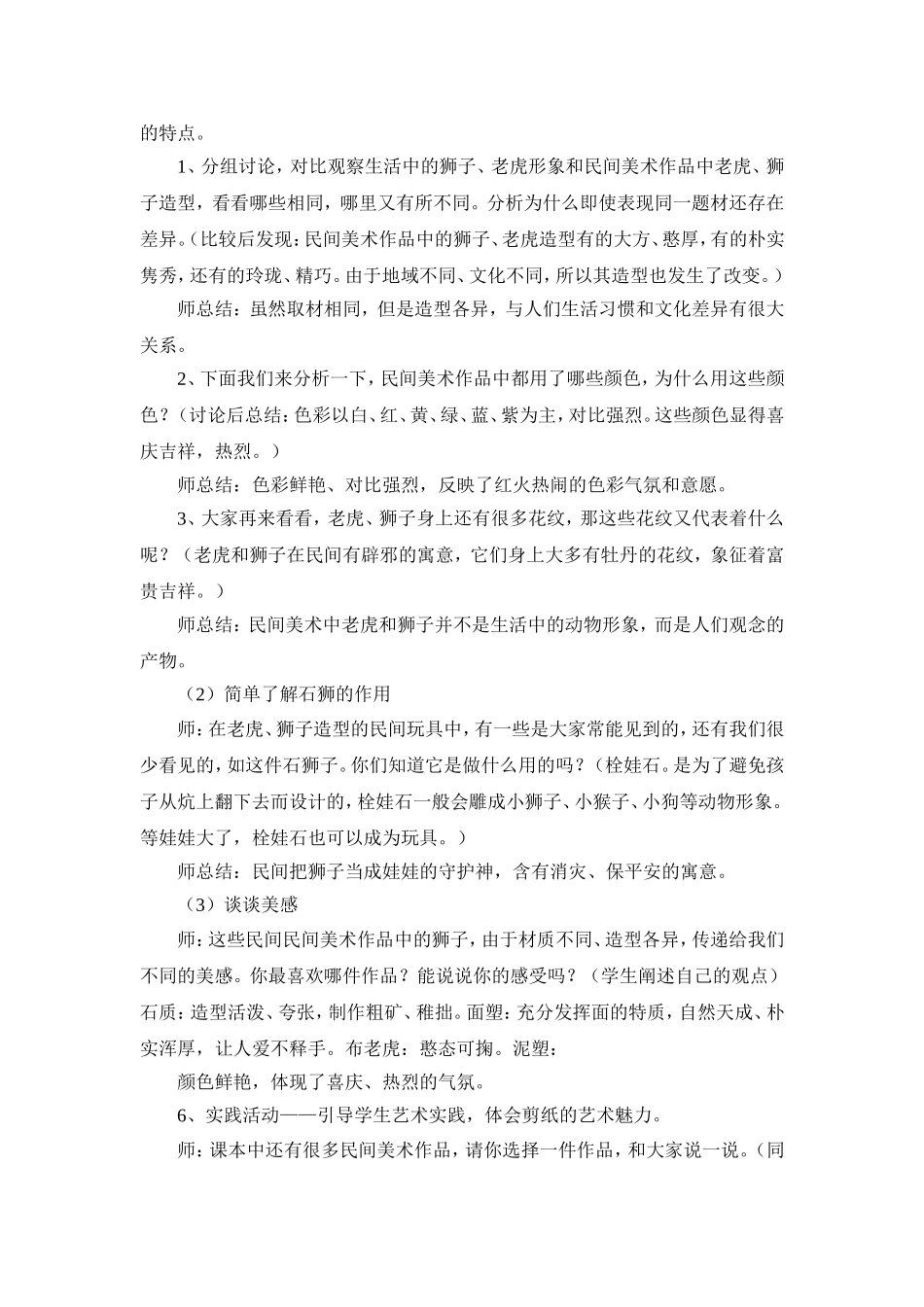 的特点。

1、分组讨论，对比观察生活中的狮子、老虎形象和民间美术作品中老虎、狮子造型，看看哪些相同，哪里又有所不同。分析为什么即使表现同一题材还存在差异。（比较后发现：民间美术作品中的狮子、老虎造型有的大方、憨厚，有的朴实隽秀，还有的玲珑、精巧。由于地域不同、文化不同，所以其造型也发生了改变。）

师总结：虽然取材相同，但是造型各异，与人们生活习惯和文化差异有很大关系。

2、下面我们来分析一下，民间美术作品中都用了哪些颜色，为什么用这些颜色？（讨论后总结：色彩以白、红、黄、绿、蓝、紫为主，对比强烈。这些颜色显得喜庆吉祥，热烈。）

师总结：色彩鲜艳、对比强烈，反映了红火热闹的色彩气氛和意愿。

3、大家再来看看，老虎、狮子身上还有很多花纹，那这些花纹又代表着什么呢？（老虎和狮子在民间有辟邪的寓意，它们身上大多有牡丹的花纹，象征着富贵吉祥。）

师总结：民间美术中老虎和狮子并不是生活中的动物形象，而是人们观念的产物。

（2）简单了解石狮的作用

师：在老虎、狮子造型的民间玩具中，有一些是大家常能见到的，还有我们很少看见的，如这件石狮子。你们知道它是做什么用的吗？（栓娃石。是为了避免孩子从炕上翻下去而设计的，栓娃石一般会雕成小狮子、小猴子、小狗等动物形象。等娃娃大了，栓娃石也可以成为玩具。）

师总结：民间把狮子当成娃娃的守护神，含有消灾、保平安的寓意。

（3）谈谈美感

师：这些民间民间美术作品中的狮子，由于材质不同、造型各异，传递给我们不同的美感。你最喜欢哪件作品？能说说你的感受吗？（学生阐述自己的观点）石质：造型活泼、夸张，制作粗矿、稚拙。面塑：充分发挥面的特质，自然天成、朴实浑厚，让人爱不释手。布老虎：憨态可掬。泥塑：

颜色鲜艳，体现了喜庆、热烈的气氛。

6、实践活动——引导学生艺术实践，体会剪纸的艺术魅力。

师：课本中还有很多民间美术作品，请你选择一件作品，和大家说一说。（同